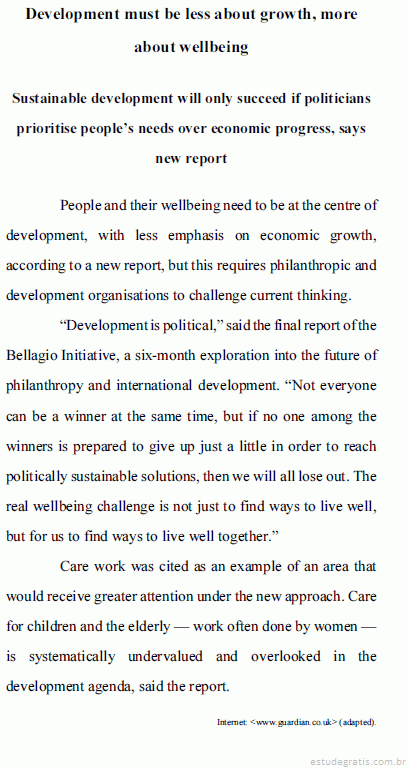 Development must be less about growth, more about wellbeing

Sustainable development will only succeed if politicians prioritise people's needs over economic progress, says new report

People and their wellbeing need to be at the centre of development, with less emphasis on economic growth, according to a new report, but this requires philanthropic and development organisations to challenge current thinking.

"Development is political," said the final report of the Bellagio Initiative, a six-month exploration into the future of philanthropy and international development. "Not everyone can be a winner at the same time, but if no one among the winners is prepared to give up just a little in order to reach politically sustainable solutions, then we will all lose out. The real wellbeing challenge is not just to find ways to live well, but for us to find ways to live well together."

Care work was cited as an example of an area that would receive greater attention under the new approach. Care for children and the elderly — work often done by women — is systematically undervalued and overlooked in the development agenda, said the report.

Internet: <www.guardian.co.uk> (adapted).

estudegratis.com.br